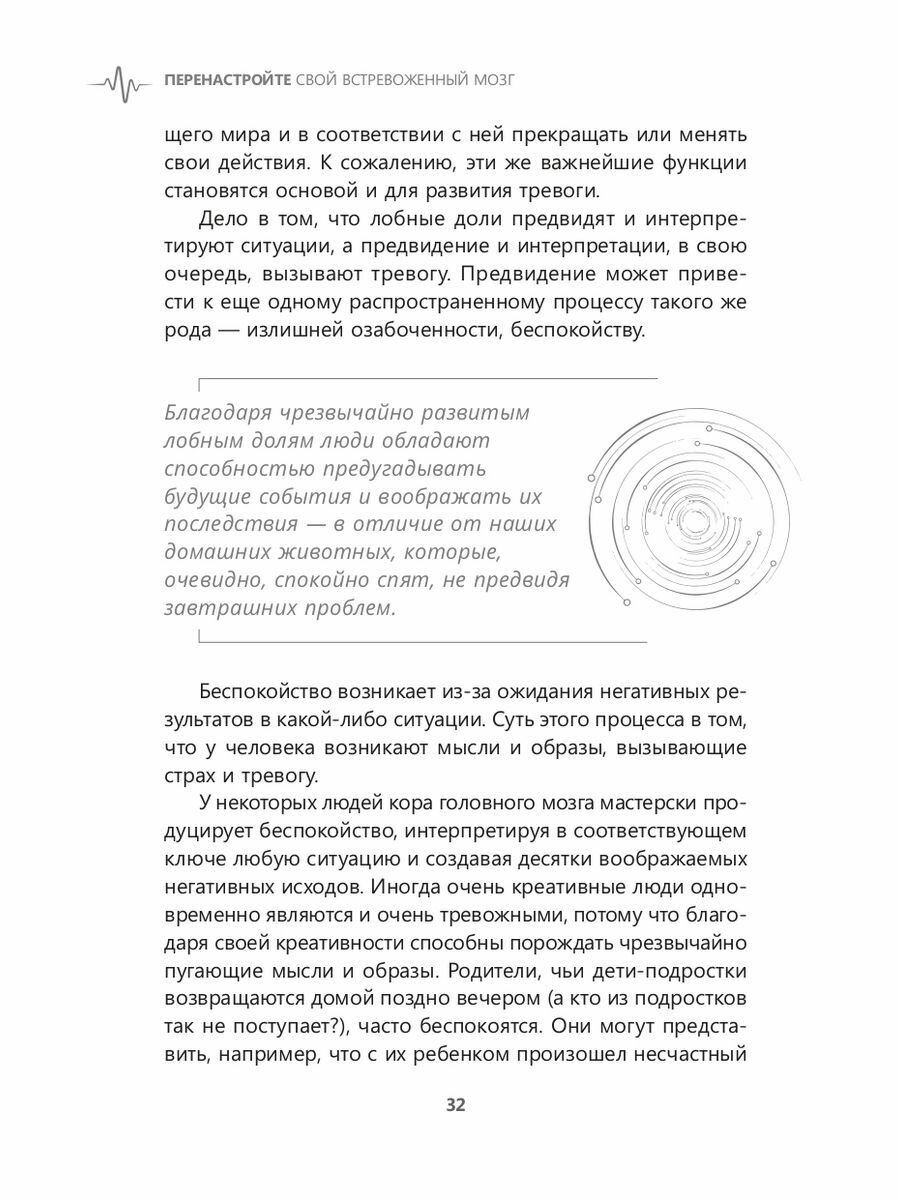 ПЕРЕНАСТРОЙТЕ СВОЙ ВСТРЕВОЖЕННЫЙ МОЗГ

щего мира и в соответствии с ней прекращать или менять свои действия. К сожалению, эти же важнейшие функции становятся основой и для развития тревоги.

Дело в том, что лобные доли предвидят и интерпретируют ситуации, а предвидение и интерпретации, в свою очередь, вызывают тревогу. Предвидение может привести к еще одному распространенному процессу такого же рода — излишней озабоченности, беспокойству.

Благодаря чрезвычайно развитым лобным долям люди обладают способностью предугадывать будущие события и воображать их последствия — в отличие от наших домашних животных, которые, очевидно, спокойно спят, не предвидя завтрашних проблем.

Беспокойство возникает из-за ожидания негативных результатов в какой-либо ситуации. Суть этого процесса в том, что у человека возникают мысли и образы, вызывающие страх и тревогу.

У некоторых людей кора головного мозга мастерски продуцирует беспокойство, интерпретируя в соответствующем ключе любую ситуацию и создавая десятки воображаемых негативных исходов. Иногда очень креативные люди одновременно являются и очень тревожными, потому что благодаря своей креативности способны порождать чрезвычайно пугающие мысли и образы. Родители, чьи дети-подростки возвращаются домой поздно вечером (а кто из подростков так не поступает?), часто беспокоятся. Они могут представить, например, что с их ребенком произошел несчастный

32